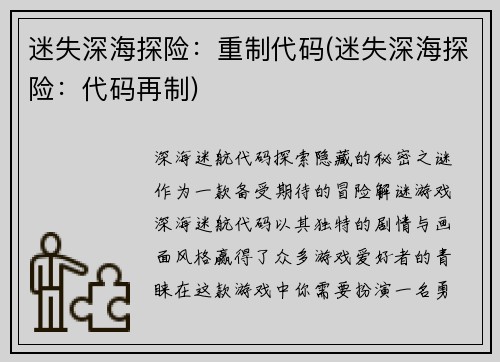 迷失深海探险：重制代码(迷失深海探险：代码再制)

深海迷航代码探索隐藏的秘密之谜作为一款备受期待的冒险解谜游戏深海迷航代码以其独特的剧情与画面风格赢得了众多游戏爱好者的青睐在这款游戏中你需要扮演一名勇